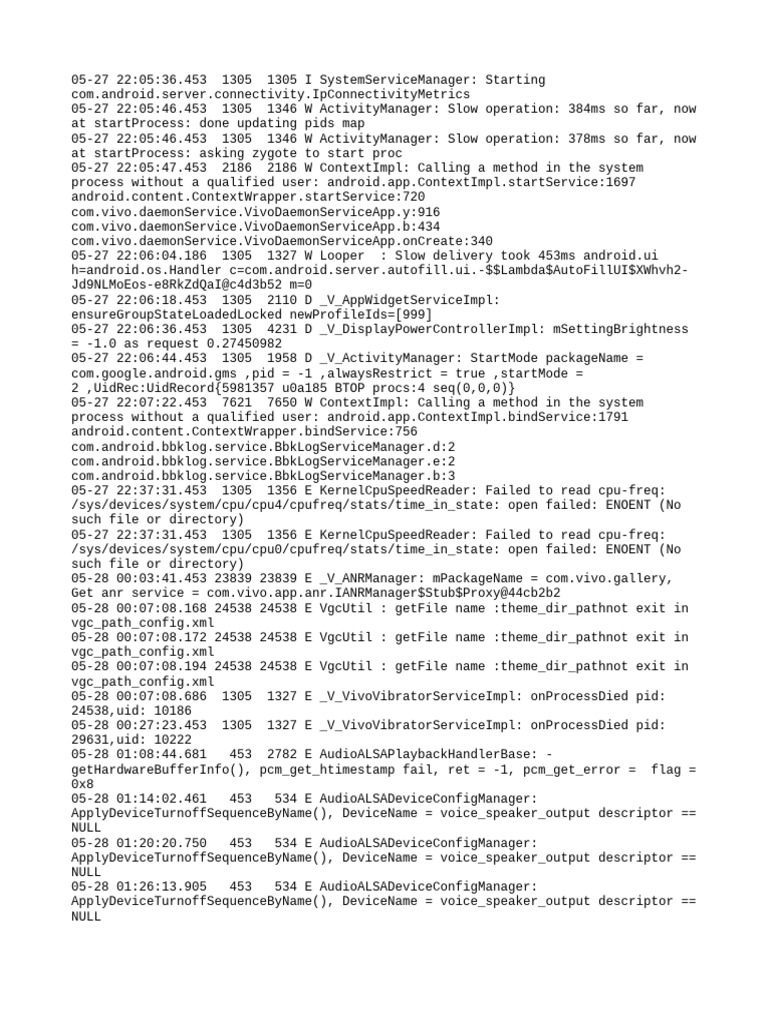 05-27 22:05:36.453  1305  1305 I SystemServiceManager: Starting com.android.server.connectivity.IpConnectivityMetrics
05-27 22:05:46.453  1305  1346 W ActivityManager: Slow operation: 384ms so far, now at startProcess: done updating pids map
05-27 22:05:46.453  1305  1346 W ActivityManager: Slow operation: 378ms so far, now at startProcess: asking zygote to start proc
05-27 22:05:47.453  2186  2186 W ContextImpl: Calling a method in the system process without a qualified user: android.app.ContextImpl.startService:1697 android.content.ContextWrapper.startService:720 com.vivo.daemonService.VivoDaemonServiceApp.y:916 com.vivo.daemonService.VivoDaemonServiceApp.b:434 com.vivo.daemonService.VivoDaemonServiceApp.onCreate:340
05-27 22:06:04.186  1305  1327 W Looper  : Slow delivery took 453ms android.ui h=android.os.Handler c=com.android.server.autofill.ui.-$$Lambda$AutoFillUI$XWhvh2-Jd9NLMoEos-e8RkZdQaI@c4d3b52 m=0
05-27 22:06:18.453  1305  2110 D _V_AppWidgetServiceImpl: ensureGroupStateLoadedLocked newProfileIds=[999]
05-27 22:06:36.453  1305  4231 D _V_DisplayPowerControllerImpl: mSettingBrightness = -1.0 as request 0.27450982
05-27 22:06:44.453  1305  1958 D _V_ActivityManager: StartMode packageName = com.google.android.gms ,pid = -1 ,alwaysRestrict = true ,startMode = 2 ,UidRec:UidRecord{5981357 u0a185 BTOP procs:4 seq(0,0,0)}
05-27 22:07:22.453  7621  7650 W ContextImpl: Calling a method in the system process without a qualified user: android.app.ContextImpl.bindService:1791 android.content.ContextWrapper.bindService:756 com.android.bbklog.service.BbkLogServiceManager.d:2 com.android.bbklog.service.BbkLogServiceManager.e:2 com.android.bbklog.service.BbkLogServiceManager.b:3
05-27 22:37:31.453  1305  1356 E KernelCpuSpeedReader: Failed to read cpu-freq: /sys/devices/system/cpu/cpu4/cpufreq/stats/time_in_state: open failed: ENOENT (No such file or directory)
05-27 22:37:31.453  1305  1356 E KernelCpuSpeedReader: Failed to read cpu-freq: /sys/devices/system/cpu/cpu0/cpufreq/stats/time_in_state: open failed: ENOENT (No such file or directory)
05-28 00:03:41.453 23839 23839 E _V_ANRManager: mPackageName = com.vivo.gallery, Get anr service = com.vivo.app.anr.IANRManager$Stub$Proxy@44cb2b2
05-28 00:07:08.168 24538 24538 E VgcUtil : getFile name :theme_dir_pathnot exit in vgc_path_config.xml
05-28 00:07:08.172 24538 24538 E VgcUtil : getFile name :theme_dir_pathnot exit in vgc_path_config.xml
05-28 00:07:08.194 24538 24538 E VgcUtil : getFile name :theme_dir_pathnot exit in vgc_path_config.xml
05-28 00:07:08.686  1305  1327 E _V_VivoVibratorServiceImpl: onProcessDied pid: 24538,uid: 10186
05-28 00:27:23.453  1305  1327 E _V_VivoVibratorServiceImpl: onProcessDied pid: 29631,uid: 10222
05-28 01:08:44.681   453  2782 E AudioALSAPlaybackHandlerBase: -getHardwareBufferInfo(), pcm_get_htimestamp fail, ret = -1, pcm_get_error =  flag = 0x8
05-28 01:14:02.461   453   534 E AudioALSADeviceConfigManager: ApplyDeviceTurnoffSequenceByName(), DeviceName = voice_speaker_output descriptor == NULL
05-28 01:20:20.750   453   534 E AudioALSADeviceConfigManager: ApplyDeviceTurnoffSequenceByName(), DeviceName = voice_speaker_output descriptor == NULL
05-28 01:26:13.905   453   534 E AudioALSADeviceConfigManager: ApplyDeviceTurnoffSequenceByName(), DeviceName = voice_speaker_output descriptor == NULL